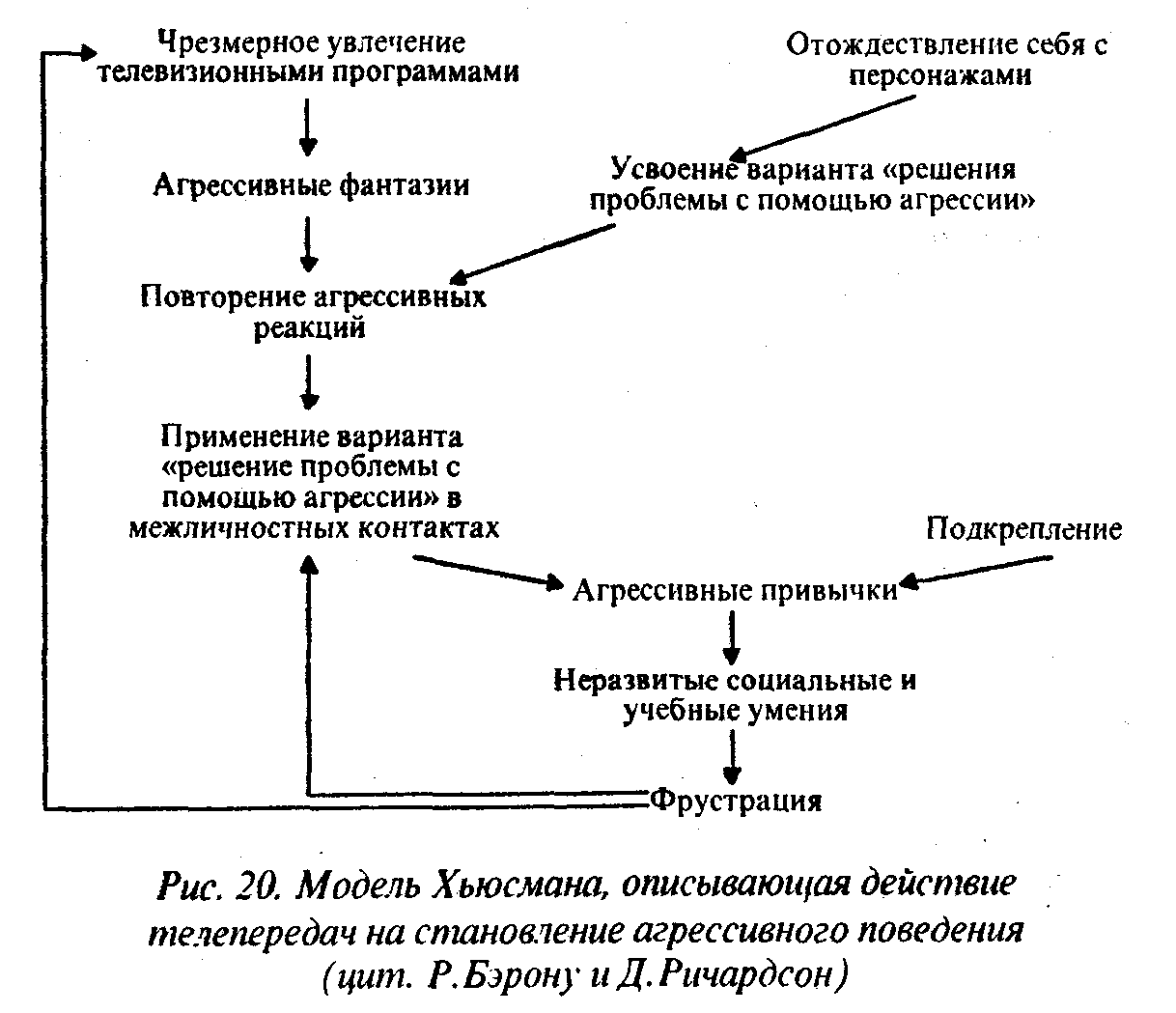 Чрезмерное увлечение телевизионными программами

Отождествление себя с персонажами

Агрессивные фантазии

Усвоение варианта «решения проблемы с помощью агрессии»

Повторение агрессивных реакций

Применение варианта «решение проблемы с помощью агрессии» в межличностных контактах

Подкрепление

Агрессивные привычки

Неразвитые социальные и учебные умения

Фрустрация

Рис. 20. Модель Хьюсмана, описывающая действие телепередач на становление агрессивного поведения (цит. Р.Бэрону и Д.Ричардсон)